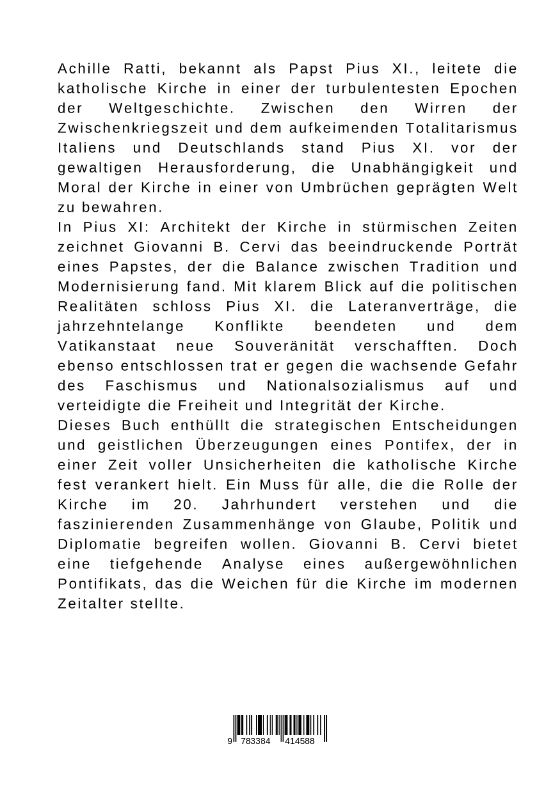 Achille Ratti, bekannt als Papst Pius XI., leitete die katholische Kirche in einer der turbulentesten Epochen der Weltgeschichte. Zwischen den Wirren der Zwischenkriegszeit und dem aufkeimenden Totalitarismus Italiens und Deutschlands stand Pius XI. vor der gewaltigen Herausforderung, die Unabhängigkeit und Moral der Kirche in einer von Umbrüchen geprägten Welt zu bewahren.
In Pius XI: Architekt der Kirche in stürmischen Zeiten zeichnet Giovanni B. Cervi das beeindruckende Porträt eines Papstes, der die Balance zwischen Tradition und Modernisierung fand. Mit klarem Blick auf die politischen Realitäten schloss Pius XI. die Lateranverträge, die jahrzehntelange Konflikte beendeten und dem Vatikanstaat neue Souveränität verschafften. Doch ebenso entschlossen trat er gegen die wachsende Gefahr des Faschismus und Nationalsozialismus auf und verteidigte die Freiheit und Integrität der Kirche.
Dieses Buch enthüllt die strategischen Entscheidungen und geistlichen Überzeugungen eines Pontifex, der in einer Zeit voller Unsicherheiten die katholische Kirche fest verankert hielt. Ein Muss für alle, die die Rolle der Kirche im 20. Jahrhundert verstehen und die faszinierenden Zusammenhänge von Glaube, Politik und Diplomatie begreifen wollen. Giovanni B. Cervi bietet eine tiefgehende Analyse eines außergewöhnlichen Pontifikats, das die Weichen für die Kirche im modernen Zeitalter stellte.

9 783384 414588